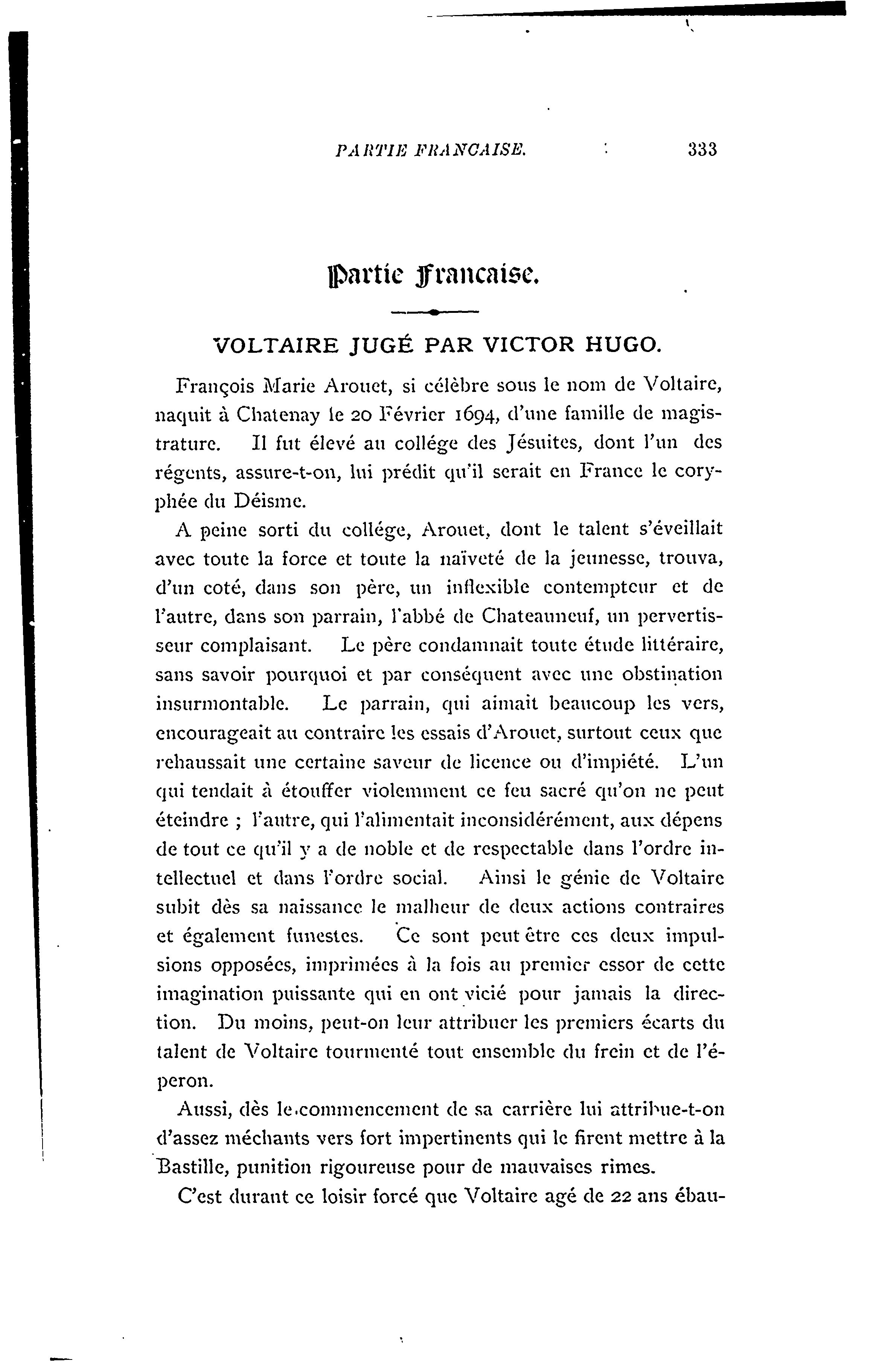 PARTIE FRANCAISE. 333

Partie Francaise.

VOLTAIRE JUGÉ PAR VICTOR HUGO.

François Marie Arouet, si célèbre sous le nom de Voltaire, naquit à Chatenay le 20 Février 1694, d'une famille de magistrature. Il fut élevé au collége des Jésuites, dont l'un des régents, assure-t-on, lui prédit qu'il serait en France le coryphée du Déisme.

A peine sorti du collége, Arouet, dont le talent s'éveillait avec toute la force et toute la naïveté de la jeunesse, trouva, d'un coté, dans son père, un inflexible contempteur et de l'autre, dans son parrain, l'abbé de Chateauneuf, un pervertisseur complaisant. Le père condamnait toute étude littéraire, sans savoir pourquoi et par conséquent avec une obstination insurmontable. Le parrain, qui aimait beaucoup les vers, encourageait au contraire les essais d'Arouet, surtout ceux que rehaussait une certaine saveur de licence ou d'impiété. L'un qui tendait à étouffer violemment ce feu sacré qu'on ne peut éteindre ; l'autre, qui l'alimentait inconsidérément, aux dépens de tout ce qu'il y a de noble et de respectable dans l'ordre intellectuel et dans l'ordre social. Ainsi le génie de Voltaire subit dès sa naissance le malheur de deux actions contraires et également funestes. Ce sont peut être ces deux impulsions opposées, imprimées à la fois au premier essor de cette imagination puissante qui en ont vicié pour jamais la direction. Du moins, peut-on leur attribuer les premiers écarts du talent de Voltaire tourmenté tout ensemble du frein et de l'éperon.

Aussi, dès le commencement de sa carrière lui attribue-t-on d'assez méchants vers fort impertinents qui le firent mettre à la Bastille, punition rigoureuse pour de mauvaises rimes.

C'est durant ce loisir forcé que Voltaire agé de 22 ans ébau-